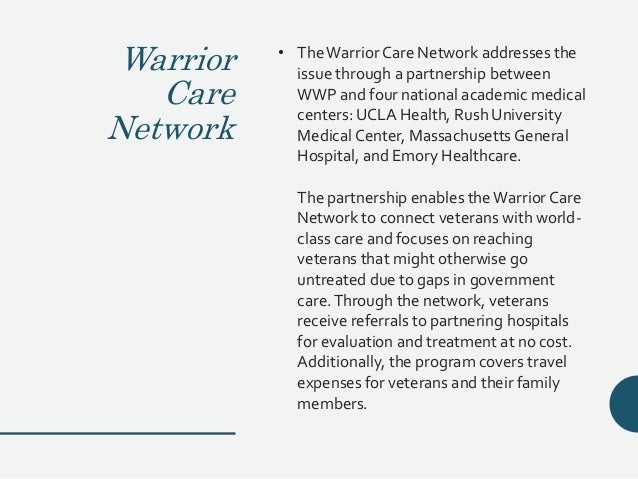 Warrior Care Network

• The Warrior Care Network addresses the issue through a partnership between WWP and four national academic medical centers: UCLA Health, Rush University Medical Center, Massachusetts General Hospital, and Emory Healthcare.

The partnership enables the Warrior Care Network to connect veterans with world-class care and focuses on reaching veterans that might otherwise go untreated due to gaps in government care. Through the network, veterans receive referrals to partnering hospitals for evaluation and treatment at no cost. Additionally, the program covers travel expenses for veterans and their family members.